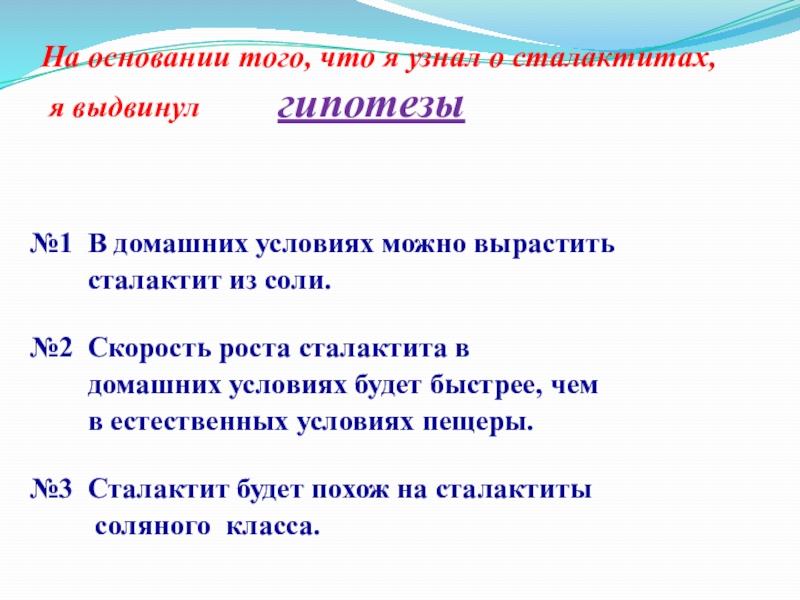 На основании того, что я узнал о сталактитах, я выдвинул гипотезы

№1 В домашних условиях можно вырастить сталактит из соли.

№2 Скорость роста сталактита в домашних условиях будет быстрее, чем в естественных условиях пещеры.

№3 Сталактит будет похож на сталактиты соляного класса.